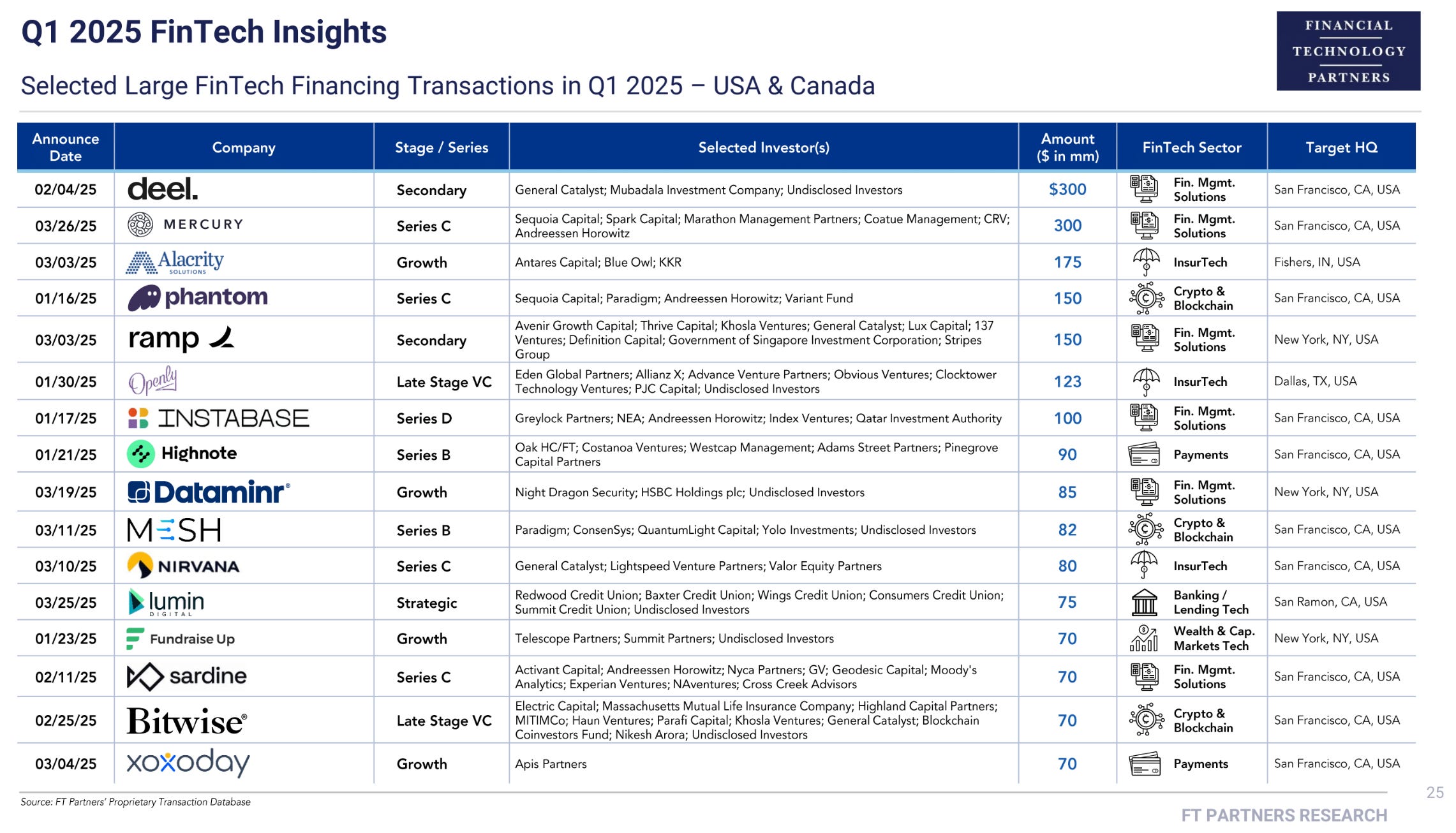 Q1 2025 FinTech Insights

FINANCIAL TECHNOLOGY PARTNERS

Selected Large FinTech Financing Transactions in Q1 2025 – USA & Canada

| Announce Date | Company | Stage / Series | Selected Investor(s) | Amount ($ in mm) | FinTech Sector | Target HQ |
|---|---|---|---|---|---|---|
| 02/04/25 | deel. | Secondary | General Catalyst; Mubadala Investment Company; Undisclosed Investors | $300 | Fin. Mgmt. Solutions | San Francisco, CA, USA |
| 03/26/25 | MERCURY | Series C | Sequoia Capital; Spark Capital; Marathon Management Partners; Coatue Management; CRV; Andreessen Horowitz | 300 | Fin. Mgmt. Solutions | San Francisco, CA, USA |
| 03/03/25 | Alacrity SOLUTIONS | Growth | Antares Capital; Blue Owl; KKR | 175 | InsurTech | Fishers, IN, USA |
| 01/16/25 | phantom | Series C | Sequoia Capital; Paradigm; Andreessen Horowitz; Variant Fund | 150 | Crypto & Blockchain | San Francisco, CA, USA |
| 03/03/25 | ramp | Secondary | Avenir Growth Capital; Thrive Capital; Khosla Ventures; General Catalyst; Lux Capital; 137 Ventures; Definition Capital; Government of Singapore Investment Corporation; Stripes Group | 150 | Fin. Mgmt. Solutions | New York, NY, USA |
| 01/30/25 | Openly | Late Stage VC | Eden Global Partners; Allianz X; Advance Venture Partners; Obvious Ventures; Clocktower Technology Ventures; PJC Capital; Undisclosed Investors | 123 | InsurTech | Dallas, TX, USA |
| 01/17/25 | INSTABASE | Series D | Greylock Partners; NEA; Andreessen Horowitz; Index Ventures; Qatar Investment Authority | 100 | Fin. Mgmt. Solutions | San Francisco, CA, USA |
| 01/21/25 | Highnote | Series B | Oak HC/FT; Costanoa Ventures; Westcap Management; Adams Street Partners; Pinegrove Capital Partners | 90 | Payments | San Francisco, CA, USA |
| 03/19/25 | Dataminr® | Growth | Night Dragon Security; HSBC Holdings plc; Undisclosed Investors | 85 | Fin. Mgmt. Solutions | New York, NY, USA |
| 03/11/25 | MESH | Series B | Paradigm; ConsenSys; QuantumLight Capital; Yolo Investments; Undisclosed Investors | 82 | Crypto & Blockchain | San Francisco, CA, USA |
| 03/10/25 | NIRVANA | Series C | General Catalyst; Lightspeed Venture Partners; Valor Equity Partners | 80 | InsurTech | San Francisco, CA, USA |
| 03/25/25 | lumin DIGITAL | Strategic | Redwood Credit Union; Baxter Credit Union; Wings Credit Union; Consumers Credit Union; Summit Credit Union; Undisclosed Investors | 75 | Banking / Lending Tech | San Ramon, CA, USA |
| 01/23/25 | Fundraise Up | Growth | Telescope Partners; Summit Partners; Undisclosed Investors | 70 | Wealth & Cap. Markets Tech | New York, NY, USA |
| 02/11/25 | sardine | Series C | Activant Capital; Andreessen Horowitz; Nyca Partners; GV; Geodesic Capital; Moody's Analytics; Experian Ventures; NAventures; Cross Creek Advisors | 70 | Fin. Mgmt. Solutions | San Francisco, CA, USA |
| 02/25/25 | Bitwise® | Late Stage VC | Electric Capital; Massachusetts Mutual Life Insurance Company; Highland Capital Partners; MITIMCo; Haun Ventures; Parafi Capital; Khosla Ventures; General Catalyst; Blockchain Coinvestors Fund; Nikesh Arora; Undisclosed Investors | 70 | Crypto & Blockchain | San Francisco, CA, USA |
| 03/04/25 | xoxoday | Growth | Apis Partners | 70 | Payments | San Francisco, CA, USA |

Source: FT Partners' Proprietary Transaction Database

25

FT PARTNERS RESEARCH